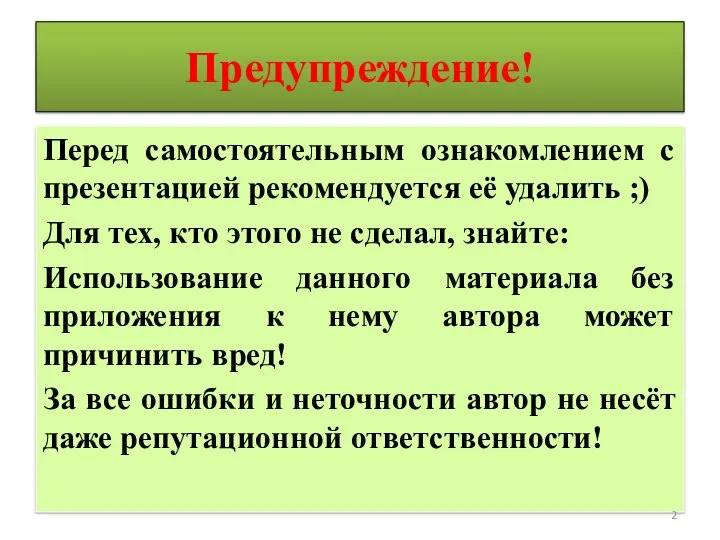 Предупреждение!

Перед самостоятельным ознакомлением с презентацией рекомендуется её удалить ;)

Для тех, кто этого не сделал, знайте:

Использование данного материала без приложения к нему автора может причинить вред!

За все ошибки и неточности автор не несёт даже репутационной ответственности!

2